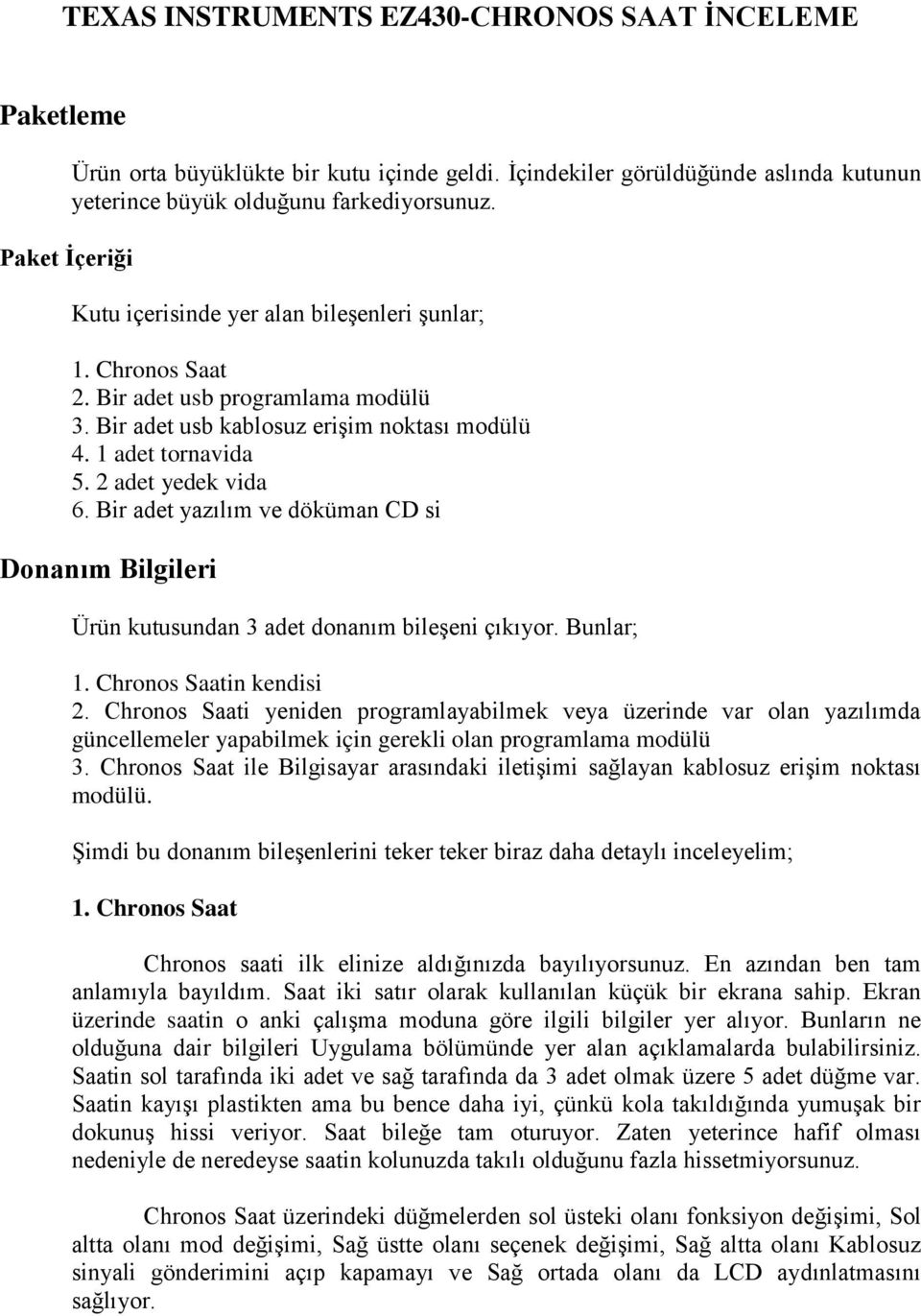 TEXAS INSTRUMENTS EZ430-CHRONOS SAAT İNCELEME

Paketleme

Ürün orta büyüklükte bir kutu içinde geldi. İçindekiler görüldüğünde aslında kutunun yeterince büyük olduğunu farkediyorsunuz.

Paket İçeriği

Kutu içerisinde yer alan bileşenleri şunlar;

1. Chronos Saat
2. Bir adet usb programlama modülü
3. Bir adet usb kablosuz erişim noktası modülü
4. 1 adet tornavida
5. 2 adet yedek vida
6. Bir adet yazılım ve döküman CD si

Donanım Bilgileri

Ürün kutusundan 3 adet donanım bileşeni çıkıyor. Bunlar;

1. Chronos Saatin kendisi
2. Chronos Saati yeniden programlayabilmek veya üzerinde var olan yazılımda güncellemeler yapabilmek için gerekli olan programlama modülü
3. Chronos Saat ile Bilgisayar arasındaki iletişimi sağlayan kablosuz erişim noktası modülü.

Şimdi bu donanım bileşenlerini teker teker biraz daha detaylı inceleyelim;

1. Chronos Saat

Chronos saati ilk elinize aldığınızda bayılıyorsunuz. En azından ben tam anlamıyla bayıldım. Saat iki satır olarak kullanılan küçük bir ekrana sahip. Ekran üzerinde saatin o anki çalışma moduna göre ilgili bilgiler yer alıyor. Bunların ne olduğuna dair bilgileri Uygulama bölümünde yer alan açıklamalarda bulabilirsiniz. Saatin sol tarafında iki adet ve sağ tarafında da 3 adet olmak üzere 5 adet düğme var. Saatin kayışı plastikten ama bu bence daha iyi, çünkü kola takıldığında yumuşak bir dokunuş hissi veriyor. Saat bileğe tam oturuyor. Zaten yeterince hafif olması nedeniyle de neredeyse saatin kolunuzda takılı olduğunu fazla hissetmiyorsunuz.

Chronos Saat üzerindeki düğmelerden sol üsteki olanı fonksiyon değişimi, Sol altta olanı mod değişimi, Sağ üstte olanı seçenek değişimi, Sağ altta olanı Kablosuz sinyali gönderimini açıp kapamayı ve Sağ ortada olanı da LCD aydınlatmasını sağlıyor.